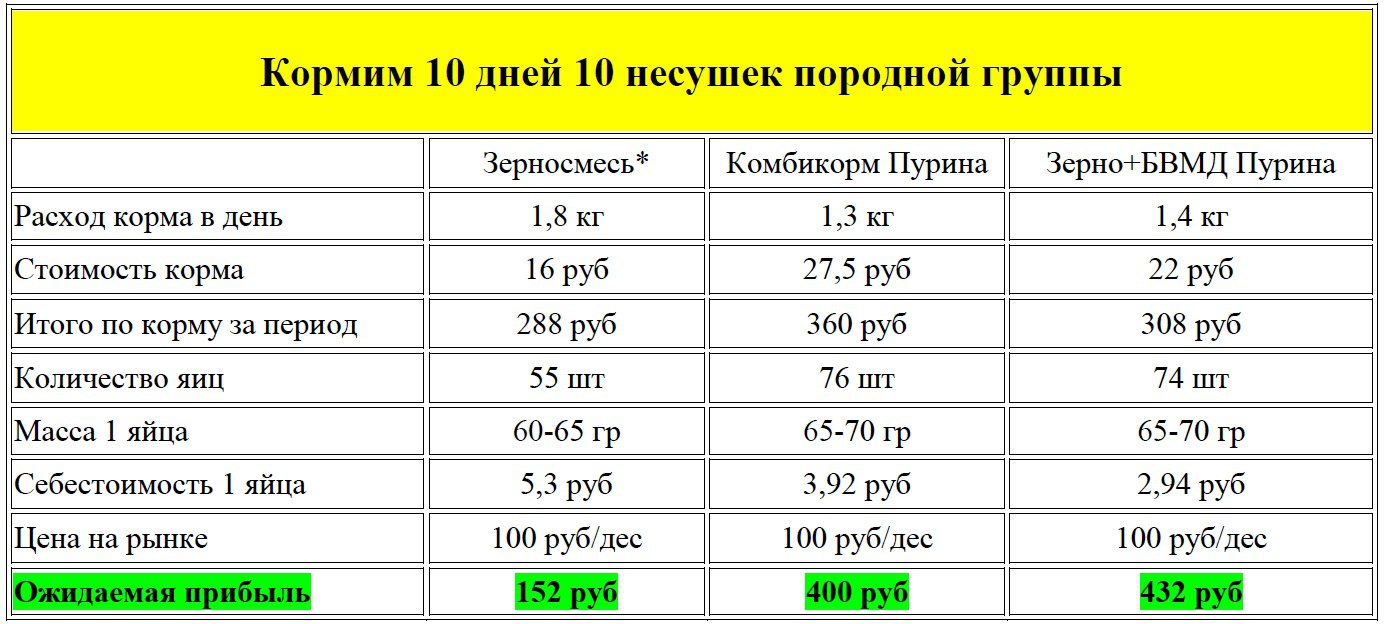 Кормим 10 дней 10 несушек породной группы

| | Зерносмесь* | Комбикорм Пурина | Зерно+БВМД Пурина |
|---|---|---|---|
| Расход корма в день | 1,8 кг | 1,3 кг | 1,4 кг |
| Стоимость корма | 16 руб | 27,5 руб | 22 руб |
| Итого по корму за период | 288 руб | 360 руб | 308 руб |
| Количество яиц | 55 шт | 76 шт | 74 шт |
| Масса 1 яйца | 60-65 гр | 65-70 гр | 65-70 гр |
| Себестоимость 1 яйца | 5,3 руб | 3,92 руб | 2,94 руб |
| Цена на рынке | 100 руб/дес | 100 руб/дес | 100 руб/дес |
| Ожидаемая прибыль | 152 руб | 400 руб | 432 руб |